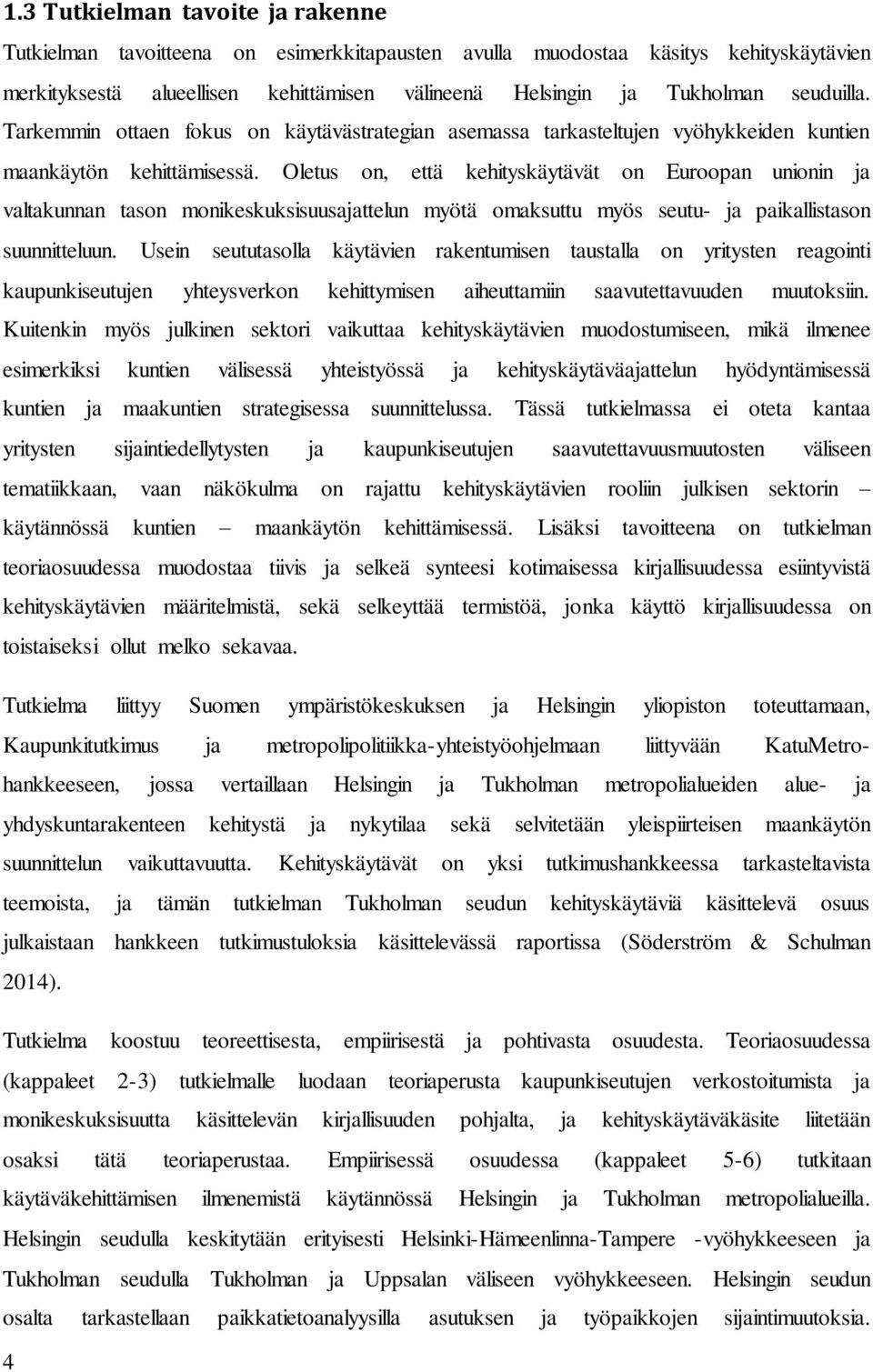 1.3 Tutkielman tavoite ja rakenne

Tutkielman tavoitteena on esimerkkitapausten avulla muodostaa käsitys kehityskäytävien merkityksestä alueellisen kehittämisen välineenä Helsingin ja Tukholman seuduilla. Tarkemmin ottaen fokus on käytävästrategian asemassa tarkasteltujen vyöhykkeiden kuntien maankäytön kehittämisessä. Oletus on, että kehityskäytävät on Euroopan unionin ja valtakunnan tason monikeskuksisuusajattelun myötä omaksuttu myös seutu- ja paikallistason suunnitteluun. Usein seututasolla käytävien rakentumisen taustalla on yritysten reagointi kaupunkiseutujen yhteysverkon kehittymisen aiheuttamiin saavutettavuuden muutoksiin. Kuitenkin myös julkinen sektori vaikuttaa kehityskäytävien muodostumiseen, mikä ilmenee esimerkiksi kuntien välisessä yhteistyössä ja kehityskäytäväajattelun hyödyntämisessä kuntien ja maakuntien strategisessa suunnittelussa. Tässä tutkielmassa ei oteta kantaa yritysten sijaintiedellytysten ja kaupunkiseutujen saavutettavuusmuutosten väliseen tematiikkaan, vaan näkökulma on rajattu kehityskäytävien rooliin julkisen sektorin – käytännössä kuntien – maankäytön kehittämisessä. Lisäksi tavoitteena on tutkielman teoriaosuudessa muodostaa tiivis ja selkeä synteesi kotimaisessa kirjallisuudessa esiintyvistä kehityskäytävien määritelmistä, sekä selkeyttää termistöä, jonka käyttö kirjallisuudessa on toistaiseksi ollut melko sekavaa.

Tutkielma liittyy Suomen ympäristökeskuksen ja Helsingin yliopiston toteuttamaan, Kaupunkitutkimus ja metropolipolitiikka-yhteistyöohjelmaan liittyvään KatuMetro-hankkeeseen, jossa vertaillaan Helsingin ja Tukholman metropolialueiden alue- ja yhdyskuntarakenteen kehitystä ja nykytilaa sekä selvitetään yleispiirteisen maankäytön suunnittelun vaikuttavuutta. Kehityskäytävät on yksi tutkimushankkeessa tarkasteltavista teemoista, ja tämän tutkielman Tukholman seudun kehityskäytäviä käsittelevä osuus julkaistaan hankkeen tutkimustuloksia käsittelevässä raportissa (Söderström & Schulman 2014).

Tutkielma koostuu teoreettisesta, empiirisestä ja pohtivasta osuudesta. Teoriaosuudessa (kappaleet 2-3) tutkielmalle luodaan teoriaperusta kaupunkiseutujen verkostoitumista ja monikeskuksisuutta käsittelevän kirjallisuuden pohjalta, ja kehityskäytäväkäsite liitetään osaksi tätä teoriaperustaa. Empiirisessä osuudessa (kappaleet 5-6) tutkitaan käytäväkehittämisen ilmenemistä käytännössä Helsingin ja Tukholman metropolialueilla. Helsingin seudulla keskitytään erityisesti Helsinki-Hämeenlinna-Tampere -vyöhykkeeseen ja Tukholman seudulla Tukholman ja Uppsalan väliseen vyöhykkeeseen. Helsingin seudun osalta tarkastellaan paikkatietoanalyysilla asutuksen ja työpaikkojen sijaintimuutoksia.

4